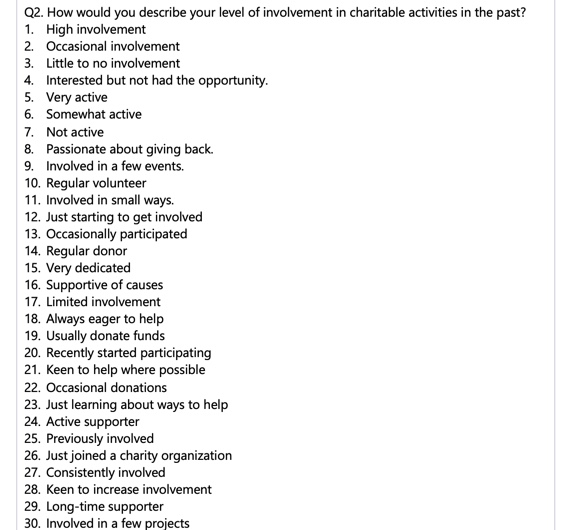 Q2. How would you describe your level of involvement in charitable activities in the past?
1. High involvement
2. Occasional involvement
3. Little to no involvement
4. Interested but not had the opportunity.
5. Very active
6. Somewhat active
7. Not active
8. Passionate about giving back.
9. Involved in a few events.
10. Regular volunteer
11. Involved in small ways.
12. Just starting to get involved
13. Occasionally participated
14. Regular donor
15. Very dedicated
16. Supportive of causes
17. Limited involvement
18. Always eager to help
19. Usually donate funds
20. Recently started participating
21. Keen to help where possible
22. Occasional donations
23. Just learning about ways to help
24. Active supporter
25. Previously involved
26. Just joined a charity organization
27. Consistently involved
28. Keen to increase involvement
29. Long-time supporter
30. Involved in a few projects